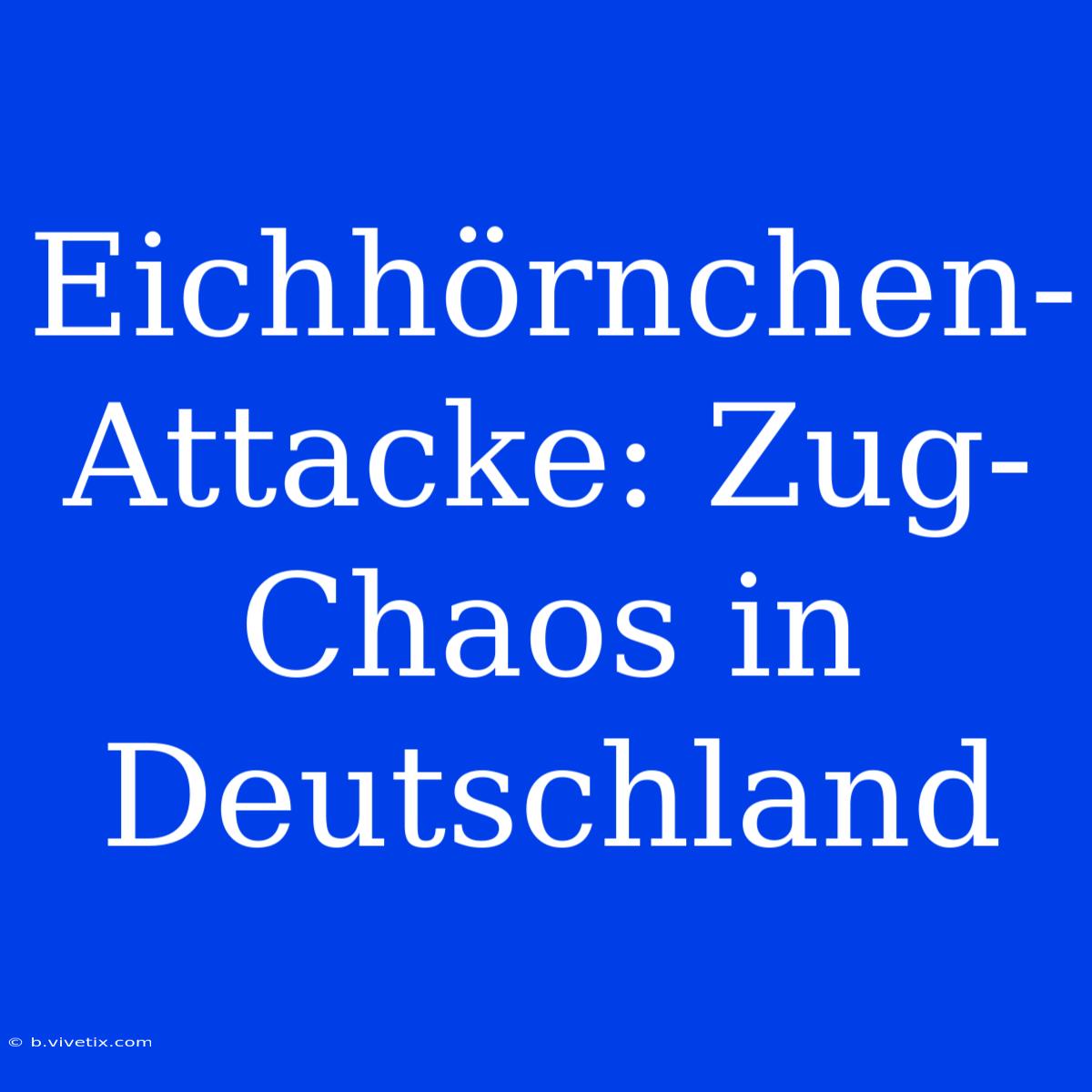 Eichhörnchen-Attacke: Zug-Chaos in Deutschland

© b.vivetix.com